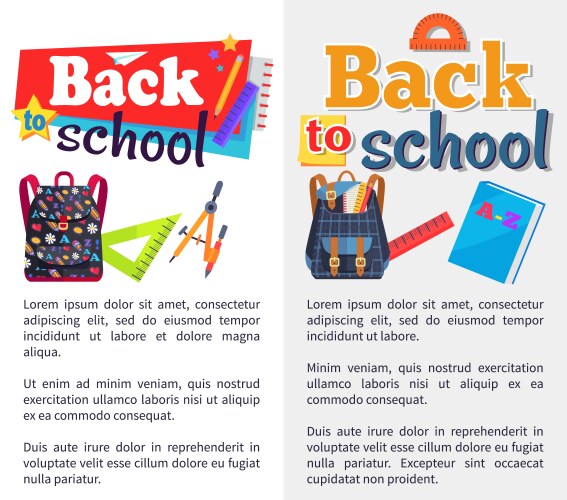 Back to school

Lorem ipsum dolor sit amet, consectetur adipiscing elit, sed do eiusmod tempor incididunt ut labore et dolore magna aliqua.

Ut enim ad minim veniam, quis nostrud exercitation ullamco laboris nisi ut aliquip ex ea commodo consequat.

Duis aute irure dolor in reprehenderit in voluptate velit esse cillum dolore eu fugiat nulla pariatur.

Back to school

A-Z

Lorem ipsum dolor sit amet, consectetur adipiscing elit, sed do eiusmod tempor incididunt ut labore.

Minim veniam, quis nostrud exercitation ullamco laboris nisi ut aliquip ex ea commodo consequat.

Duis aute irure dolor in reprehenderit in voluptate velit esse cillum dolore eu fugiat nulla pariatur. Excepteur sint occaecat cupidatat non proident.